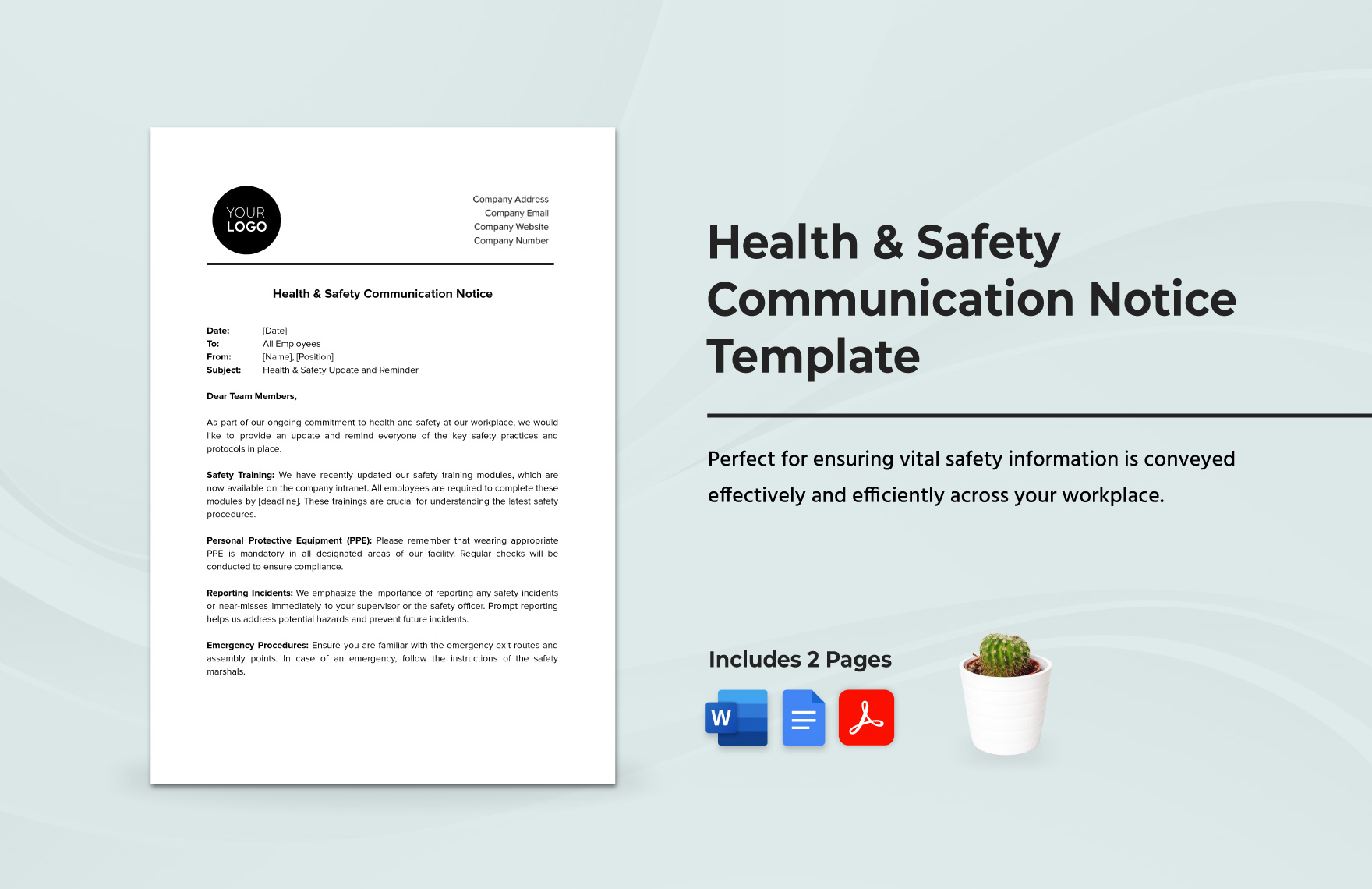 YOUR LOGO

Company Address
Company Email
Company Website
Company Number

Health & Safety Communication Notice

Date: [Date]
To: All Employees
From: [Name], [Position]
Subject: Health & Safety Update and Reminder

Dear Team Members,

As part of our ongoing commitment to health and safety at our workplace, we would like to provide an update and remind everyone of the key safety practices and protocols in place.

Safety Training: We have recently updated our safety training modules, which are now available on the company intranet. All employees are required to complete these modules by [deadline]. These trainings are crucial for understanding the latest safety procedures.

Personal Protective Equipment (PPE): Please remember that wearing appropriate PPE is mandatory in all designated areas of our facility. Regular checks will be conducted to ensure compliance.

Reporting Incidents: We emphasize the importance of reporting any safety incidents or near-misses immediately to your supervisor or the safety officer. Prompt reporting helps us address potential hazards and prevent future incidents.

Emergency Procedures: Ensure you are familiar with the emergency exit routes and assembly points. In case of an emergency, follow the instructions of the safety marshals.

Health & Safety Communication Notice Template

Perfect for ensuring vital safety information is conveyed effectively and efficiently across your workplace.

Includes 2 Pages

W